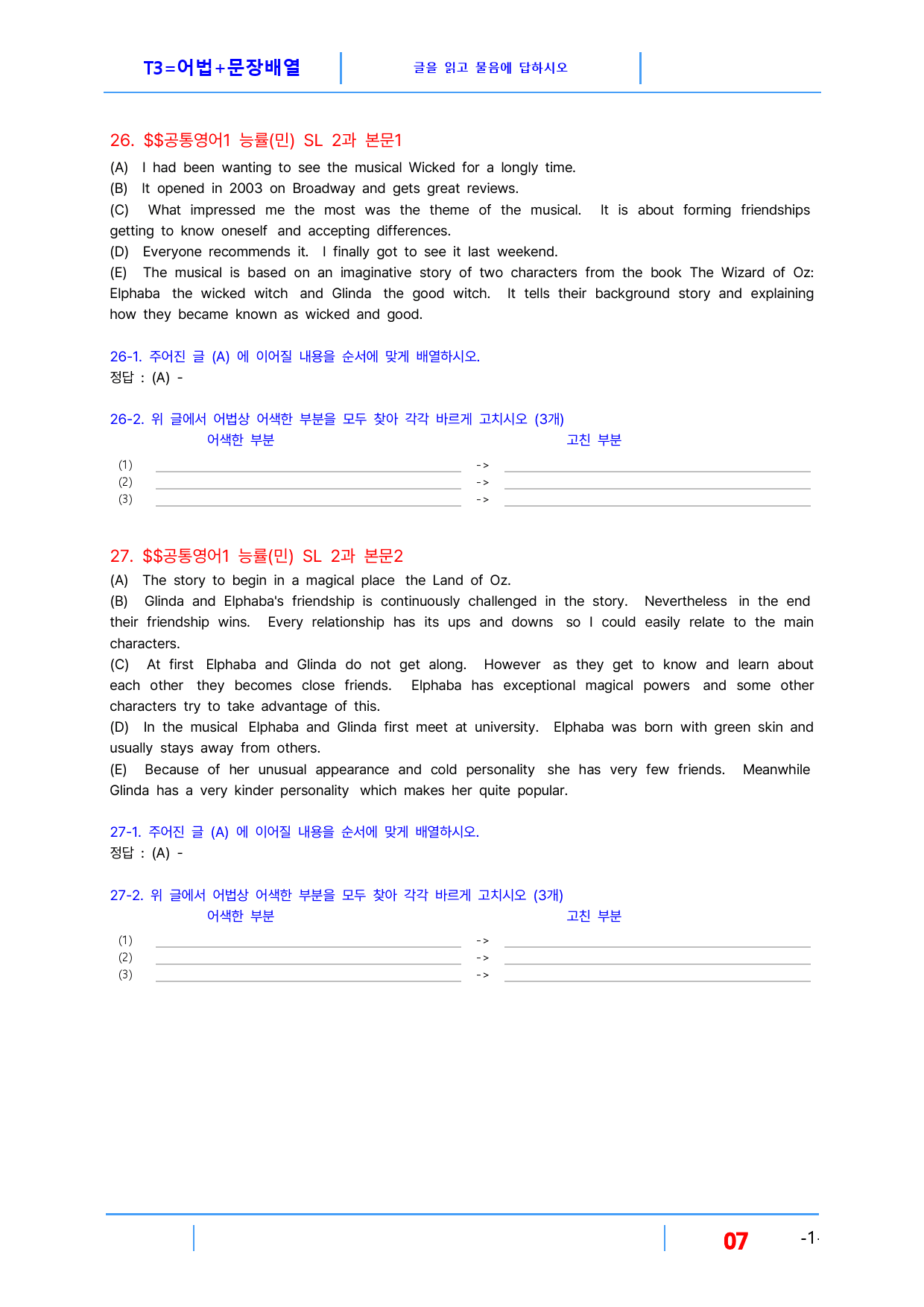 T3=어법+문장배열

글을 읽고 물음에 답하시오

26. $$공통영어1 능률(민) SL 2과 본문1

(A) I had been wanting to see the musical Wicked for a longly time.

(B) It opened in 2003 on Broadway and gets great reviews.

(C) What impressed me the most was the theme of the musical. It is about forming friendships getting to know oneself and accepting differences.

(D) Everyone recommends it. I finally got to see it last weekend.

(E) The musical is based on an imaginative story of two characters from the book The Wizard of Oz: Elphaba the wicked witch and Glinda the good witch. It tells their background story and explaining how they became known as wicked and good.

26-1. 주어진 글 (A) 에 이어질 내용을 순서에 맞게 배열하시오.
정답 : (A) -

26-2. 위 글에서 어법상 어색한 부분을 모두 찾아 각각 바르게 고치시오 (3개)
어색한 부분 고친 부분
(1) ____ -> ____
(2) ____ -> ____
(3) ____ -> ____

27. $$공통영어1 능률(민) SL 2과 본문2

(A) The story to begin in a magical place the Land of Oz.

(B) Glinda and Elphaba's friendship is continuously challenged in the story. Nevertheless in the end their friendship wins. Every relationship has its ups and downs so I could easily relate to the main characters.

(C) At first Elphaba and Glinda do not get along. However as they get to know and learn about each other they becomes close friends. Elphaba has exceptional magical powers and some other characters try to take advantage of this.

(D) In the musical Elphaba and Glinda first meet at university. Elphaba was born with green skin and usually stays away from others.

(E) Because of her unusual appearance and cold personality she has very few friends. Meanwhile Glinda has a very kinder personality which makes her quite popular.

27-1. 주어진 글 (A) 에 이어질 내용을 순서에 맞게 배열하시오.
정답 : (A) -

27-2. 위 글에서 어법상 어색한 부분을 모두 찾아 각각 바르게 고치시오 (3개)
어색한 부분 고친 부분
(1) ____ -> ____
(2) ____ -> ____
(3) ____ -> ____

07

-1-